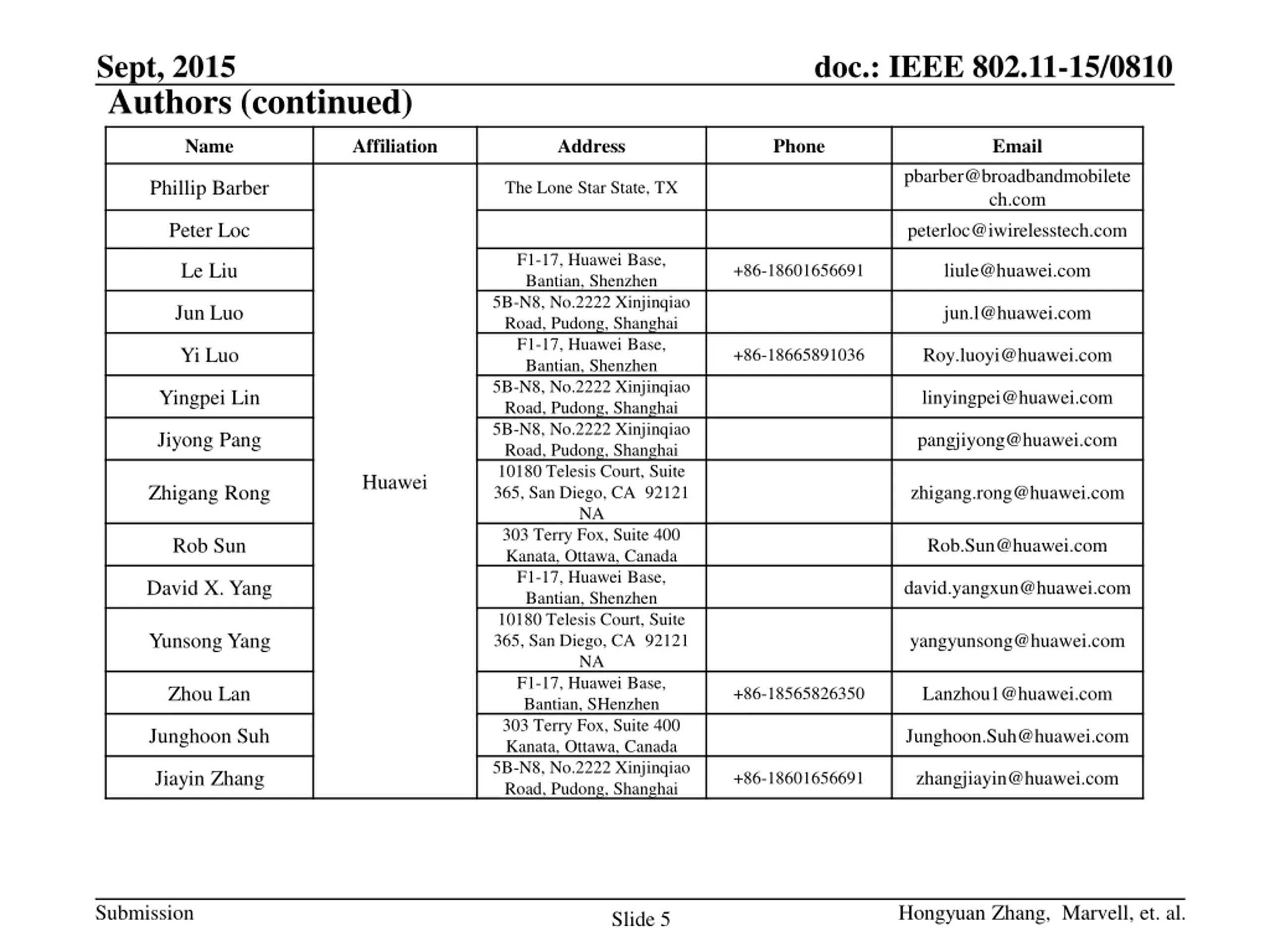 Sept, 2015

doc.: IEEE 802.11-15/0810

Authors (continued)

| Name | Affiliation | Address | Phone | Email |
|---|---|---|---|---|
| Phillip Barber | Huawei | The Lone Star State, TX | | pbarber@broadbandmobiletech.com |
| Peter Loc | | | | peterloc@iwirelesstech.com |
| Le Liu | | F1-17, Huawei Base, Bantian, Shenzhen | +86-18601656691 | liule@huawei.com |
| Jun Luo | | 5B-N8, No.2222 Xinjinqiao Road, Pudong, Shanghai | | jun.l@huawei.com |
| Yi Luo | | F1-17, Huawei Base, Bantian, Shenzhen | +86-18665891036 | Roy.luoyi@huawei.com |
| Yingpei Lin | | 5B-N8, No.2222 Xinjinqiao Road, Pudong, Shanghai | | linyingpei@huawei.com |
| Jiyong Pang | | 5B-N8, No.2222 Xinjinqiao Road, Pudong, Shanghai | | pangjiyong@huawei.com |
| Zhigang Rong | | 10180 Telesis Court, Suite 365, San Diego, CA 92121 NA | | zhigang.rong@huawei.com |
| Rob Sun | | 303 Terry Fox, Suite 400 Kanata, Ottawa, Canada | | Rob.Sun@huawei.com |
| David X. Yang | | F1-17, Huawei Base, Bantian, Shenzhen | | david.yangxun@huawei.com |
| Yunsong Yang | | 10180 Telesis Court, Suite 365, San Diego, CA 92121 NA | | yangyunsong@huawei.com |
| Zhou Lan | | F1-17, Huawei Base, Bantian, SHenzhen | +86-18565826350 | Lanzhou1@huawei.com |
| Junghoon Suh | | 303 Terry Fox, Suite 400 Kanata, Ottawa, Canada | | Junghoon.Suh@huawei.com |
| Jiayin Zhang | | 5B-N8, No.2222 Xinjinqiao Road, Pudong, Shanghai | +86-18601656691 | zhangjiayin@huawei.com |

Submission

Slide 5

Hongyuan Zhang, Marvell, et. al.